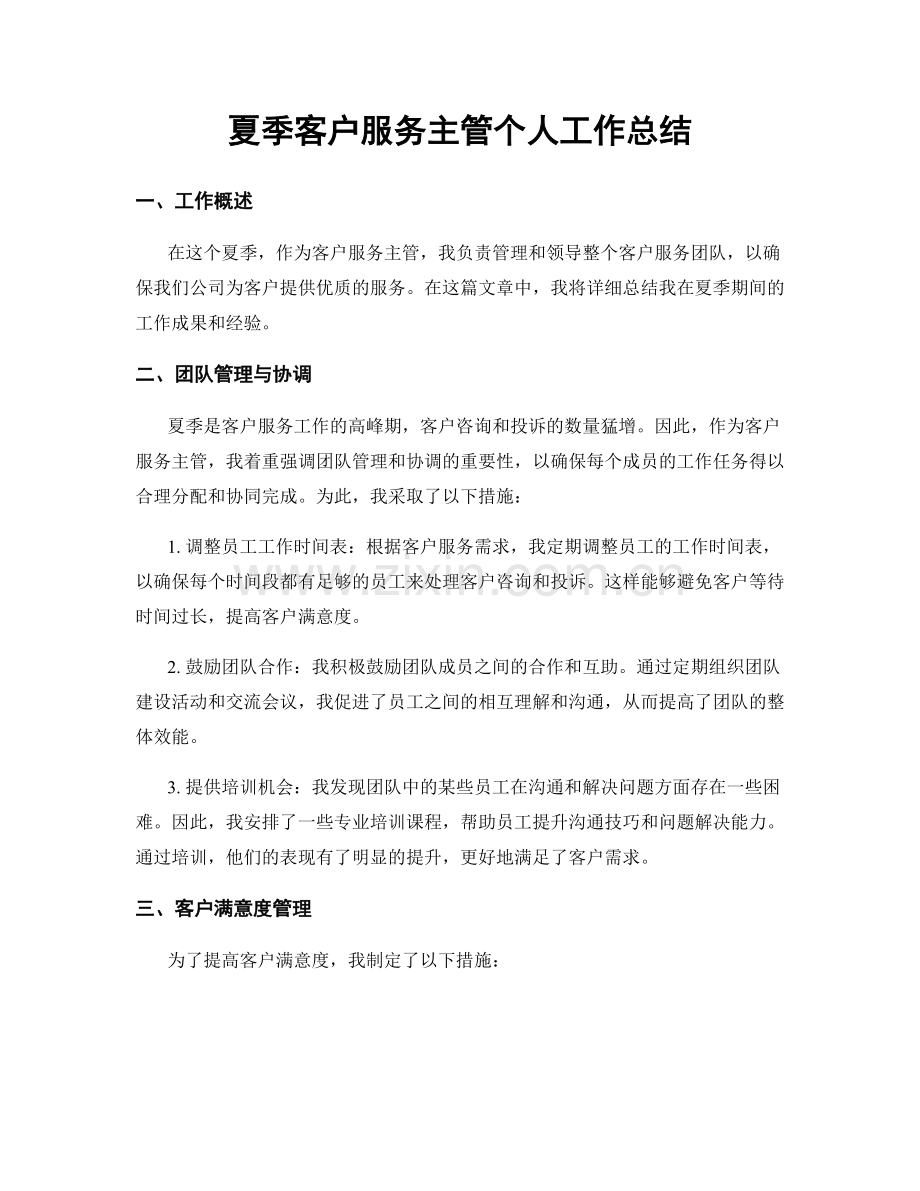 夏季客户服务主管个人工作总结

一、工作概述

在这个夏季，作为客户服务主管，我负责管理和领导整个客户服务团队，以确保我们公司为客户提供优质的服务。在这篇文章中，我将详细总结我在夏季期间的工作成果和经验。

二、团队管理与协调

夏季是客户服务工作的高峰期，客户咨询和投诉的数量猛增。因此，作为客户服务主管，我着重强调团队管理和协调的重要性，以确保每个成员的工作任务得以合理分配和协同完成。为此，我采取了以下措施：

1. 调整员工工作时间表：根据客户服务需求，我定期调整员工的工作时间表，以确保每个时间段都有足够的员工来处理客户咨询和投诉。这样能够避免客户等待时间过长，提高客户满意度。

www.zixin.com.cn

2. 鼓励团队合作：我积极鼓励团队成员之间的合作和互助。通过定期组织团队建设活动和交流会议，我促进了员工之间的相互理解和沟通，从而提高了团队的整体效能。

3. 提供培训机会：我发现团队中的某些员工在沟通和解决问题方面存在一些困难。因此，我安排了一些专业培训课程，帮助员工提升沟通技巧和问题解决能力。通过培训，他们的表现有了明显的提升，更好地满足了客户需求。

三、客户满意度管理

为了提高客户满意度，我制定了以下措施：